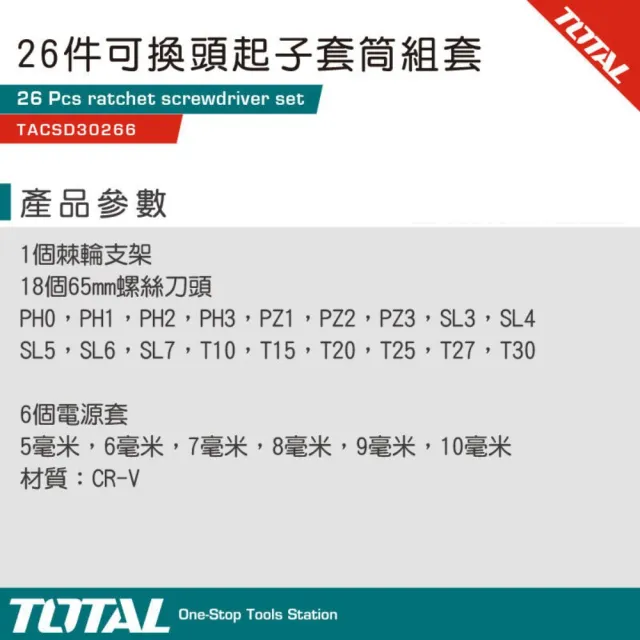 TOTAL

26件可換頭起子套筒組套

26 Pcs ratchet screwdriver set

TACSD30266

產品參數

1個棘輪支架
18個65㎜螺絲刀頭
PH0，PH1，PH2，PH3，PZ1，PZ2，PZ3，SL3，SL4
SL5，SL6，SL7，T10，T15，T20，T25，T27，T30

6個電源套
5毫米，6毫米，7毫米，8毫米，9毫米，10毫米
材質：CR-V

TOTAL One-Stop Tools Station